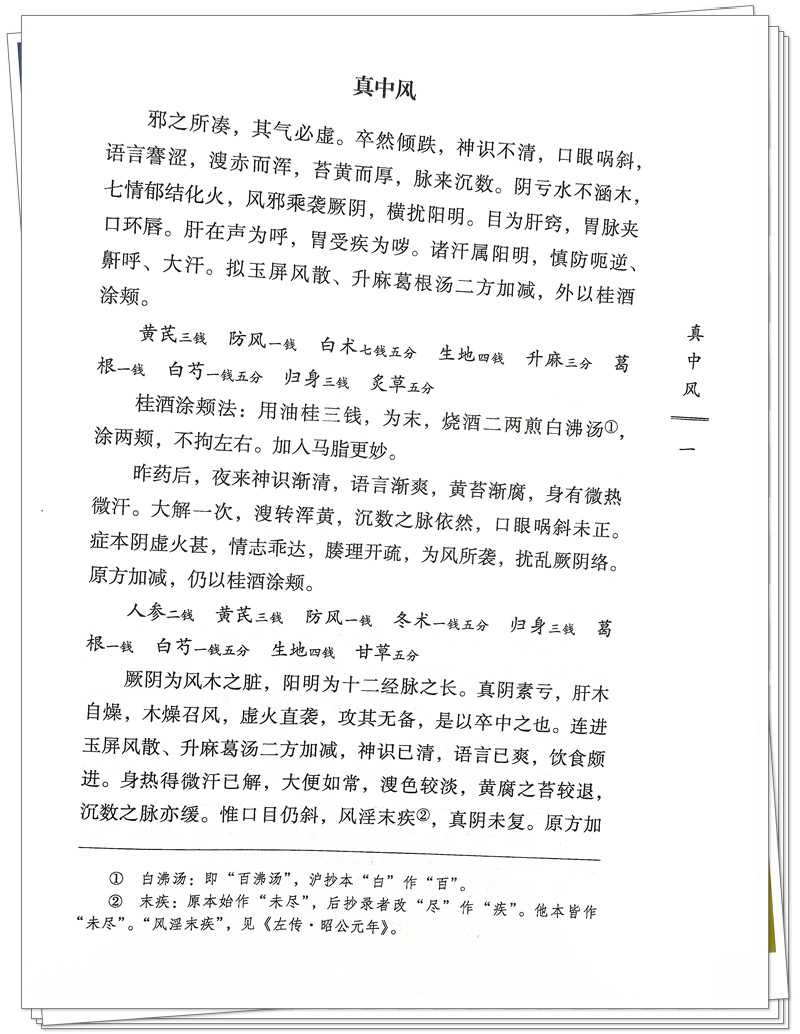 真中风

邪之所凑，其气必虚。卒然倾跌，神识不清，口眼㖞斜，语言謇涩，溲赤而浑，苔黄而厚，脉来沉数。阴亏水不涵木，七情郁结化火，风邪乘袭厥阴，横扰阳明。目为肝窍，胃脉夹口环唇。肝在声为呼，胃受疾为哕。诸汗属阳明，慎防呃逆、鼾呼、大汗。拟玉屏风散、升麻葛根汤二方加减，外以桂酒涂颊。

黄芪三钱　防风一钱　白术七钱五分　生地四钱　升麻三分　葛根一钱　白芍一钱五分　归身三钱　炙草五分

桂酒涂颊法：用油桂三钱，为末，烧酒二两煎白沸汤①，涂两颊，不拘左右。加入马脂更妙。

昨药后，夜来神识渐清，语言渐爽，黄苔渐腐，身有微热微汗。大解一次，溲转浑黄，沉数之脉依然，口眼㖞斜未正。症本阴虚火甚，情志乖达，腠理开疏，为风所袭，扰乱厥阴络。原方加减，仍以桂酒涂颊。

人参二钱　黄芪三钱　防风一钱　冬术一钱五分　归身三钱　葛根一钱　白芍一钱五分　生地四钱　甘草五分

厥阴为风木之脏，阳明为十二经脉之长。真阴素亏，肝木自燥，木燥召风，虚火直袭，攻其无备，是以卒中之也。连进玉屏风散、升麻葛汤二方加减，神识已清，语言已爽，饮食颇进。身热得微汗已解，大便如常，溲色较淡，黄腐之苔较退，沉数之脉亦缓。惟口目仍斜，风淫末疾②，真阴未复。原方加

① 白沸汤：即“百沸汤”，沪抄本“白”作“百”。
② 末疾：原本始作“未尽”，后抄录者改“尽”作“疾”。他本皆作“未尽”。“风淫末疾”，见《左传·昭公元年》。

真中风

一